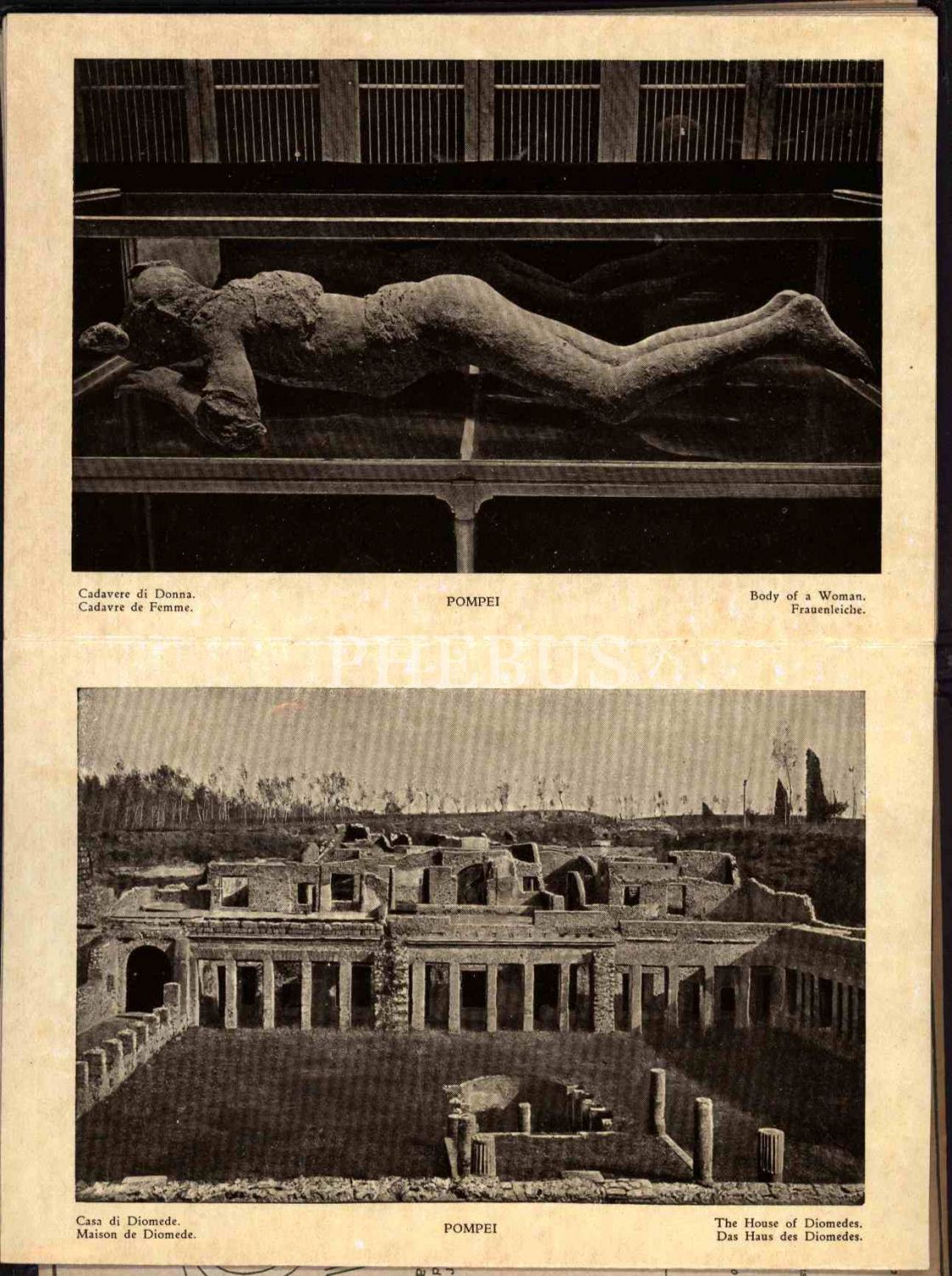 Cadavere di Donna.
Cadavre de Femme.

POMPEI

Body of a Woman.
Frauenleiche.

PHEBUS

Casa di Diomede.
Maison de Diomede.

POMPEI

The House of Diomedes.
Das Haus des Diomedes.